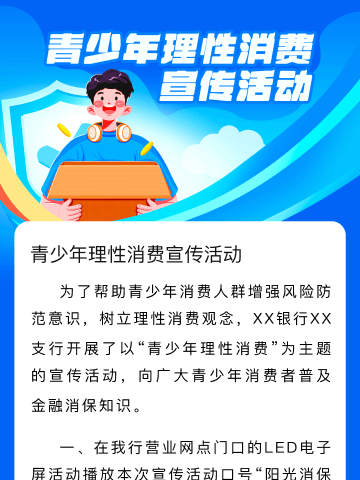 青少年理性消费
宣传活动

青少年理性消费宣传活动

为了帮助青少年消费人群增强风险防范意识，树立理性消费观念，XX银行XX支行开展了以“青少年理性消费”为主题的宣传活动，向广大青少年消费者普及金融消保知识。

一、在我行营业网点门口的LED电子屏活动播放本次宣传活动口号“阳光消保